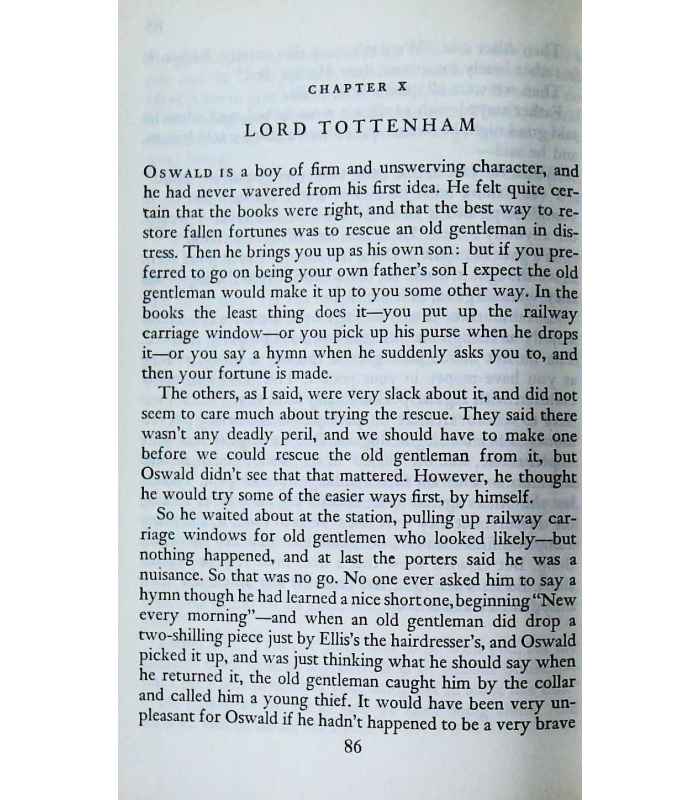 CHAPTER X

LORD TOTTENHAM

OSWALD IS a boy of firm and unswerving character, and he had never wavered from his first idea. He felt quite certain that the books were right, and that the best way to restore fallen fortunes was to rescue an old gentleman in distress. Then he brings you up as his own son: but if you preferred to go on being your own father's son I expect the old gentleman would make it up to you some other way. In the books the least thing does it—you put up the railway carriage window—or you pick up his purse when he drops it—or you say a hymn when he suddenly asks you to, and then your fortune is made.

The others, as I said, were very slack about it, and did not seem to care much about trying the rescue. They said there wasn't any deadly peril, and we should have to make one before we could rescue the old gentleman from it, but Oswald didn't see that that mattered. However, he thought he would try some of the easier ways first, by himself.

So he waited about at the station, pulling up railway carriage windows for old gentlemen who looked likely—but nothing happened, and at last the porters said he was a nuisance. So that was no go. No one ever asked him to say a hymn though he had learned a nice short one, beginning "New every morning"—and when an old gentleman did drop a two-shilling piece just by Ellis's the hairdresser's, and Oswald picked it up, and was just thinking what he should say when he returned it, the old gentleman caught him by the collar and called him a young thief. It would have been very unpleasant for Oswald if he hadn't happened to be a very brave

86